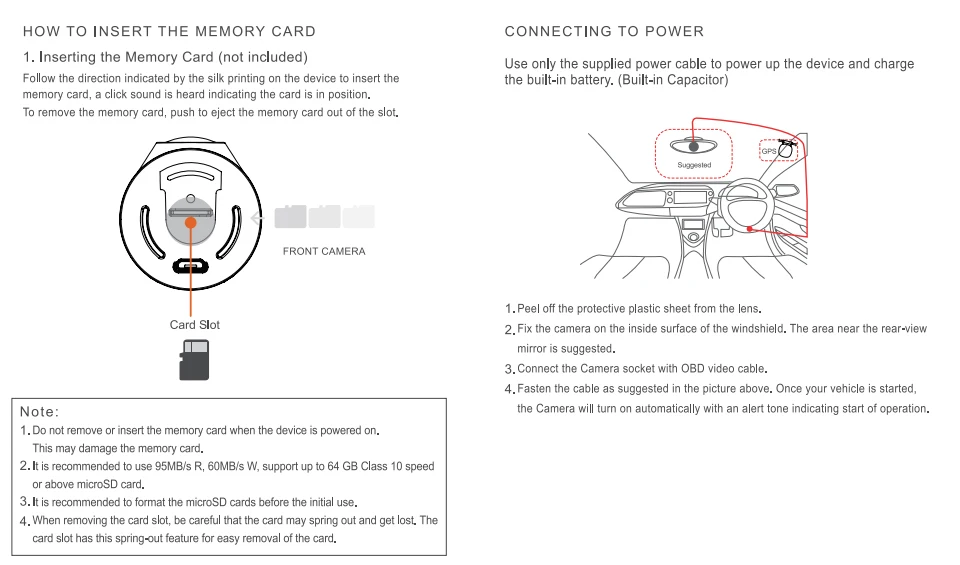 HOW TO INSERT THE MEMORY CARD

1. Inserting the Memory Card (not included)

Follow the direction indicated by the silk printing on the device to insert the memory card, a click sound is heard indicating the card is in position.

To remove the memory card, push to eject the memory card out of the slot.

FRONT CAMERA

Card Slot

Note:

1. Do not remove or insert the memory card when the device is powered on. This may damage the memory card.

2. It is recommended to use 95MB/s R, 60MB/s W, support up to 64 GB Class 10 speed or above microSD card.

3. It is recommended to format the microSD cards before the initial use.

4. When removing the card slot, be careful that the card may spring out and get lost. The card slot has this spring-out feature for easy removal of the card.

CONNECTING TO POWER

Use only the supplied power cable to power up the device and charge the built-in battery. (Built-in Capacitor)

Suggested

GPS

1. Peel off the protective plastic sheet from the lens.

2. Fix the camera on the inside surface of the windshield. The area near the rear-view mirror is suggested.

3. Connect the Camera socket with OBD video cable.

4. Fasten the cable as suggested in the picture above. Once your vehicle is started, the Camera will turn on automatically with an alert tone indicating start of operation.